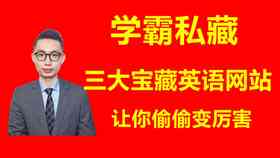 学霸私藏

三大宝藏英语网站

让你偷偷变厉害